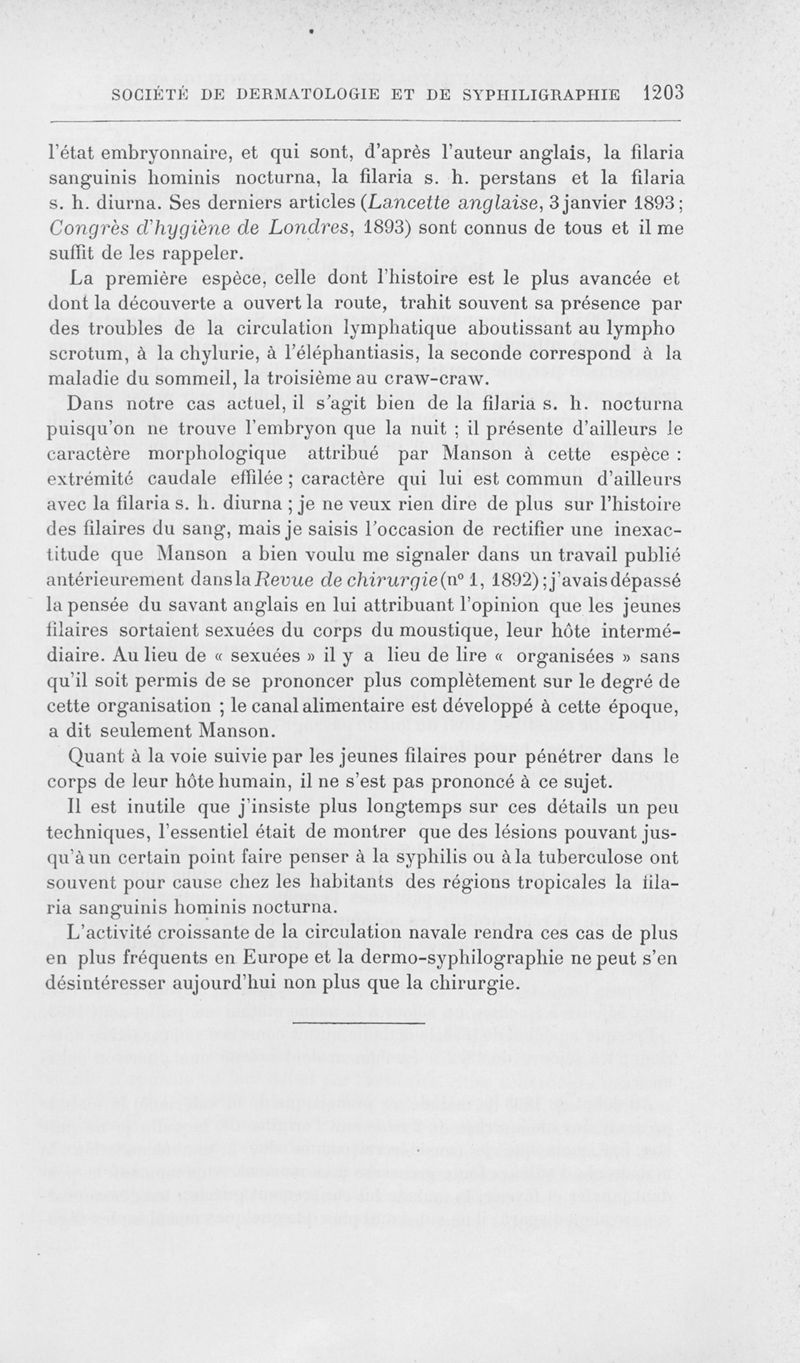 SOCIÉTÉ DE DERMATOLOGIE ET DE SYPHILIGRAPHIE 1203

l'état embryonnaire, et qui sont, d'après l'auteur anglais, la filaria sanguinis hominis nocturna, la filaria s. h. perstans et la filaria s. h. diurna. Ses derniers articles (Lancette anglaise, 3 janvier 1893; Congrès d'hygiène de Londres, 1893) sont connus de tous et il me suffit de les rappeler.

La première espèce, celle dont l'histoire est le plus avancée et dont la découverte a ouvert la route, trahit souvent sa présence par des troubles de la circulation lymphatique aboutissant au lympho scrotum, à la chylurie, à l'éléphantiasis, la seconde correspond à la maladie du sommeil, la troisième au craw-craw.

Dans notre cas actuel, il s'agit bien de la filaria s. h. nocturna puisqu'on ne trouve l'embryon que la nuit ; il présente d'ailleurs le caractère morphologique attribué par Manson à cette espèce : extrémité caudale effilée ; caractère qui lui est commun d'ailleurs avec la filaria s. h. diurna ; je ne veux rien dire de plus sur l'histoire des filaires du sang, mais je saisis l'occasion de rectifier une inexactitude que Manson a bien voulu me signaler dans un travail publié antérieurement dans la Revue de chirurgie (n° 1, 1892) ; j'avais dépassé la pensée du savant anglais en lui attribuant l'opinion que les jeunes filaires sortaient sexuées du corps du moustique, leur hôte intermédiaire. Au lieu de « sexuées » il y a lieu de lire « organisées » sans qu'il soit permis de se prononcer plus complètement sur le degré de cette organisation ; le canal alimentaire est développé à cette époque, a dit seulement Manson.

Quant à la voie suivie par les jeunes filaires pour pénétrer dans le corps de leur hôte humain, il ne s'est pas prononcé à ce sujet.

Il est inutile que j'insiste plus longtemps sur ces détails un peu techniques, l'essentiel était de montrer que des lésions pouvant jusqu'à un certain point faire penser à la syphilis ou à la tuberculose ont souvent pour cause chez les habitants des régions tropicales la filaria sanguinis hominis nocturna.

L'activité croissante de la circulation navale rendra ces cas de plus en plus fréquents en Europe et la dermo-syphilographie ne peut s'en désintéresser aujourd'hui non plus que la chirurgie.